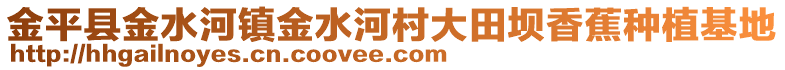 金平县金水河镇金水河村大田坝香蕉种植基地
http://hhgailnoyes.cn.coovee.com